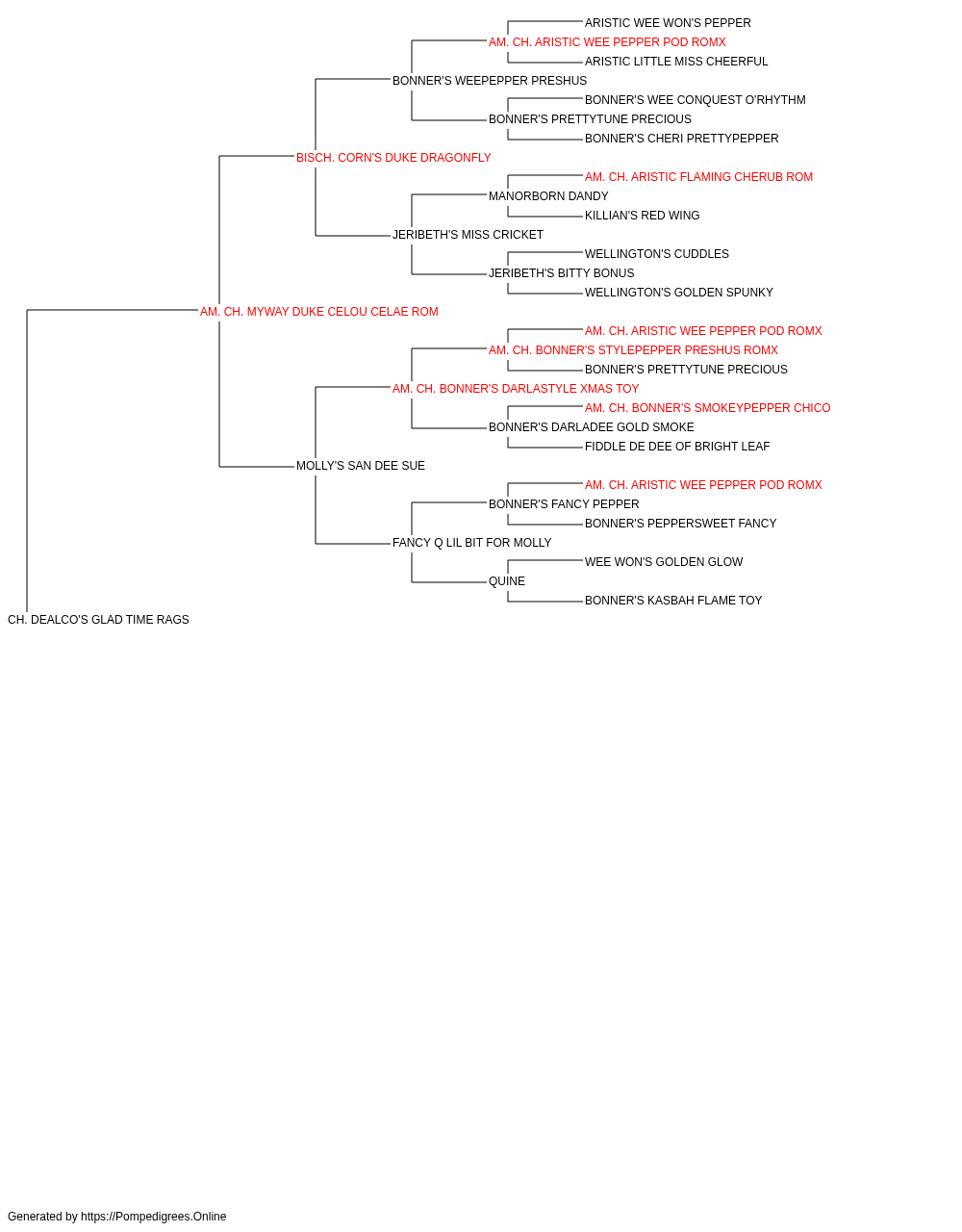 ARISTIC WEE WON'S PEPPER
AM. CH. ARISTIC WEE PEPPER POD ROMX
ARISTIC LITTLE MISS CHEERFUL
BONNER'S WEEPEPPER PRESHUS
BONNER'S WEE CONQUEST O'RHYTHM
BONNER'S PRETTYTUNE PRECIOUS
BONNER'S CHERI PRETTYPEPPER
BISCH. CORN'S DUKE DRAGONFLY
AM. CH. ARISTIC FLAMING CHERUB ROM
MANORBORN DANDY
KILLIAN'S RED WING
JERIBETH'S MISS CRICKET
WELLINGTON'S CUDDLES
JERIBETH'S BITTY BONUS
WELLINGTON'S GOLDEN SPUNKY
AM. CH. MYWAY DUKE CELOU CELAE ROM
AM. CH. ARISTIC WEE PEPPER POD ROMX
AM. CH. BONNER'S STYLEPEPPER PRESHUS ROMX
BONNER'S PRETTYTUNE PRECIOUS
AM. CH. BONNER'S DARLASTYLE XMAS TOY
AM. CH. BONNER'S SMOKEYPEPPER CHICO
BONNER'S DARLADEE GOLD SMOKE
FIDDLE DE DEE OF BRIGHT LEAF
MOLLY'S SAN DEE SUE
AM. CH. ARISTIC WEE PEPPER POD ROMX
BONNER'S FANCY PEPPER
BONNER'S PEPPERSWEET FANCY
FANCY Q LIL BIT FOR MOLLY
WEE WON'S GOLDEN GLOW
QUINE
BONNER'S KASBAH FLAME TOY
CH. DEALCO'S GLAD TIME RAGS

Generated by https://Pompedigrees.Online